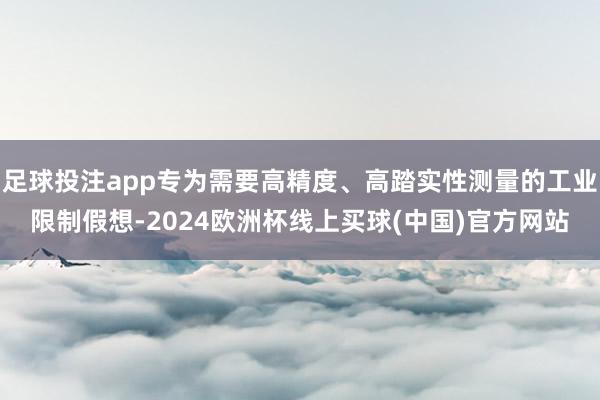 足球投注app专为需要高精度、高踏实性测量的工业限制假想-2024欧洲杯线上买球(中国)官方网站